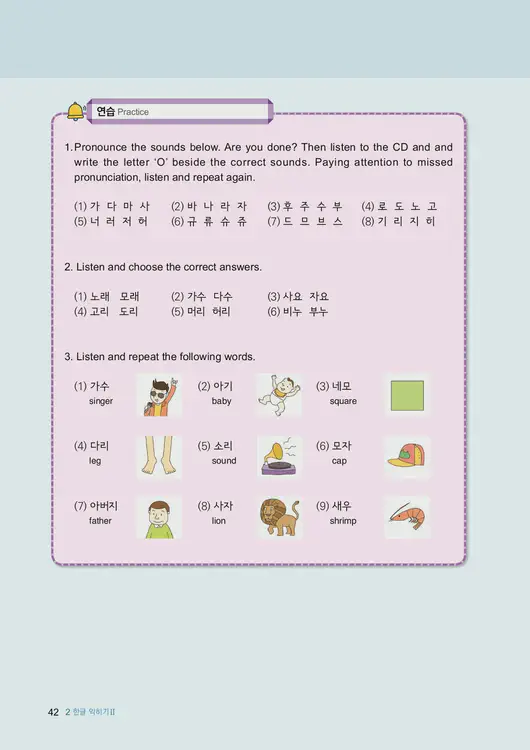 연습 Practice

1. Pronounce the sounds below. Are you done? Then listen to the CD and and write the letter 'O' beside the correct sounds. Paying attention to missed pronunciation, listen and repeat again.

(1) 가 다 마 사 (2) 바 나 라 자 (3) 후 주 수 부 (4) 로 도 노 고
(5) 너 러 저 허 (6) 규 류 슈 쥬 (7) 드 므 브 스 (8) 기 리 지 히

2. Listen and choose the correct answers.

(1) 노래 모래 (2) 가수 다수 (3) 사요 자요
(4) 고리 도리 (5) 머리 허리 (6) 비누 부누

3. Listen and repeat the following words.

(1) 가수 singer (2) 아기 baby (3) 네모 square
(4) 다리 leg (5) 소리 sound (6) 모자 cap
(7) 아버지 father (8) 사자 lion (9) 새우 shrimp

42 2 한글 익히기 II